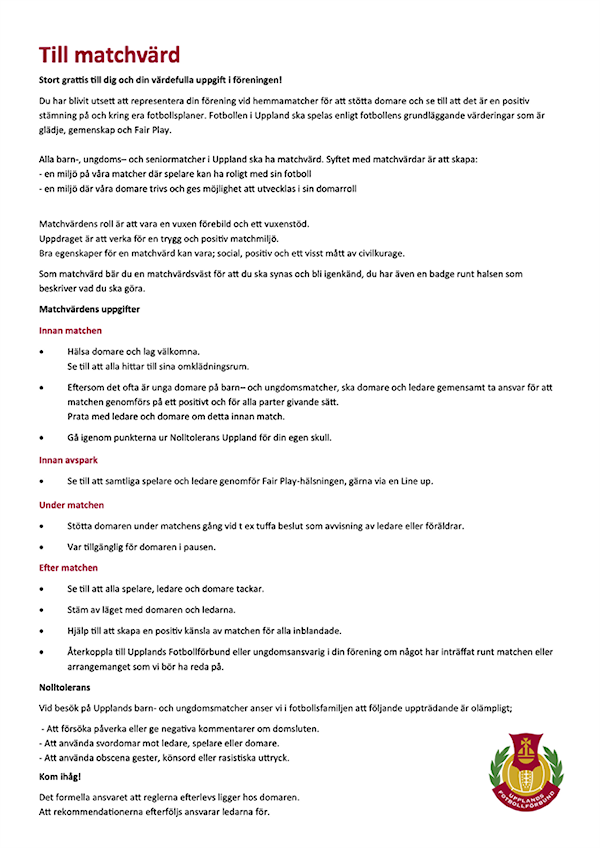 Till matchvärd

Stort grattis till dig och din värdefulla uppgift i föreningen!

Du har blivit utsett att representera din förening vid hemmamatcher för att stötta domare och se till att det är en positiv stämning på och kring era fotbollsplaner. Fotbollen i Uppland ska spelas enligt fotbollens grundläggande värderingar som är glädje, gemenskap och Fair Play.

Alla barn-, ungdoms– och seniormatcher i Uppland ska ha matchvärd. Syftet med matchvärdar är att skapa:
- en miljö på våra matcher där spelare kan ha roligt med sin fotboll
- en miljö där våra domare trivs och ges möjlighet att utvecklas i sin domarroll

Matchvärdens roll är att vara en vuxen förebild och ett vuxenstöd.
Uppdraget är att verka för en trygg och positiv matchmiljö.
Bra egenskaper för en matchvärd kan vara; social, positiv och ett visst mått av civilkurage.

Som matchvärd bär du en matchvärdsväst för att du ska synas och bli igenkänd, du har även en badge runt halsen som beskriver vad du ska göra.

Matchvärdens uppgifter

Innan matchen

• Hälsa domare och lag välkomna.
Se till att alla hittar till sina omklädningsrum.

• Eftersom det ofta är unga domare på barn– och ungdomsmatcher, ska domare och ledare gemensamt ta ansvar för att matchen genomförs på ett positivt och för alla parter givande sätt.
Prata med ledare och domare om detta innan match.

• Gå igenom punkterna ur Nolltolerans Uppland för din egen skull.

Innan avspark

• Se till att samtliga spelare och ledare genomför Fair Play-hälsningen, gärna via en Line up.

Under matchen

• Stötta domaren under matchens gång vid t ex tuffa beslut som avvisning av ledare eller föräldrar.

• Var tillgänglig för domaren i pausen.

Efter matchen

• Se till att alla spelare, ledare och domare tackar.

• Stäm av läget med domaren och ledarna.

• Hjälp till att skapa en positiv känsla av matchen för alla inblandade.

• Återkoppla till Upplands Fotbollförbund eller ungdomsansvarig i din förening om något har inträffat runt matchen eller arrangemanget som vi bör ha reda på.

Nolltolerans

Vid besök på Upplands barn- och ungdomsmatcher anser vi i fotbollsfamiljen att följande uppträdande är olämpligt;

- Att försöka påverka eller ge negativa kommentarer om domsluten.
- Att använda svordomar mot ledare, spelare eller domare.
- Att använda obscena gester, könsord eller rasistiska uttryck.

Kom ihåg!

Det formella ansvaret att reglerna efterlevs ligger hos domaren.
Att rekommendationerna efterföljs ansvarar ledarna för.

UPPLANDS FOTBOLLFÖRBUND